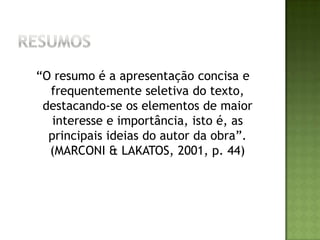 RESUMOS

“O resumo é a apresentação concisa e frequentemente seletiva do texto, destacando-se os elementos de maior interesse e importância, isto é, as principais ideias do autor da obra”. (MARCONI & LAKATOS, 2001, p. 44)